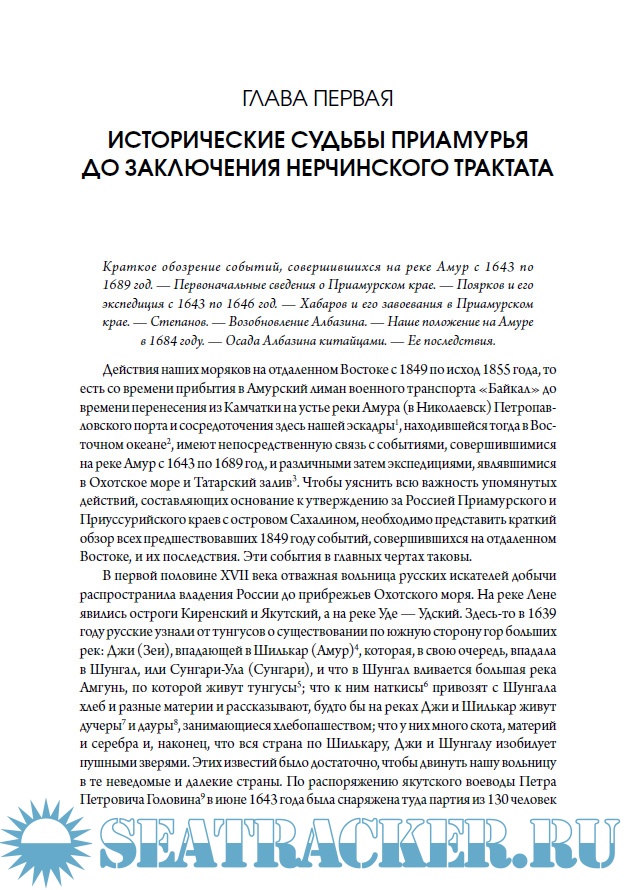 ГЛАВА ПЕРВАЯ

ИСТОРИЧЕСКИЕ СУДЬБЫ ПРИАМУРЬЯ ДО ЗАКЛЮЧЕНИЯ НЕРЧИНСКОГО ТРАКТАТА

Краткое обозрение событий, совершившихся на реке Амур с 1643 по 1689 год. — Первоначальные сведения о Приамурском крае. — Поярков и его экспедиция с 1643 по 1646 год. — Хабаров и его завоевания в Приамурском крае. — Степанов. — Возобновление Албазина. — Наше положение на Амуре в 1684 году. — Осада Албазина китайцами. — Ее последствия.

Действия наших моряков на отдаленном Востоке с 1849 по исход 1855 года, то есть со времени прибытия в Амурский лиман военного транспорта «Байкал» до времени перенесения из Камчатки на устье реки Амура (в Николаевск) Петропавловского порта и сосредоточения здесь нашей эскадры$^1$, находившейся тогда в Восточном океане$^2$, имеют непосредственную связь с событиями, совершившимися на реке Амур с 1643 по 1689 год, и различными затем экспедициями, являвшимися в Охотское море и Татарский залив$^3$. Чтобы уяснить всю важность упомянутых действий, составляющих основание к утверждению за Россией Приамурского и Приуссурийского краев с островом Сахалином, необходимо представить краткий обзор всех предшествовавших 1849 году событий, совершившихся на отдаленном Востоке, и их последствия. Эти события в главных чертах таковы.

В первой половине XVII века отважная вольница русских искателей добычи распространила владения России до прибрежьев Охотского моря. На реке Лене явились остроги Киренский и Якутский, а на реке Уде — Удский. Здесь-то в 1639 году русские узнали от тунгусов о существовании по южную сторону гор больших рек: Джи (Зеи), впадающей в Шилькар (Амур)$^4$, которая, в свою очередь, впадала в Шунгал, или Сунгари-Ула (Сунгари), и что в Шунгал вливается большая река Амгунь, по которой живут тунгусы$^5$; что к ним наткисы$^6$ привозят с Шунгала хлеб и разные материи и рассказывают, будто бы на реках Джи и Шилькар живут дучеры$^7$ и дауры$^8$, занимающиеся хлебопашеством; что у них много скота, материй и серебра и, наконец, что вся страна по Шилькару, Джи и Шунгалу изобилует пушными зверями. Этих известий было достаточно, чтобы двинуть нашу вольницу в те неведомые и далекие страны. По распоряжению якутского воеводы Петра Петровича Головина$^9$ в июне 1643 года была снаряжена туда партия из 130 человек

SEATRACKER.RU